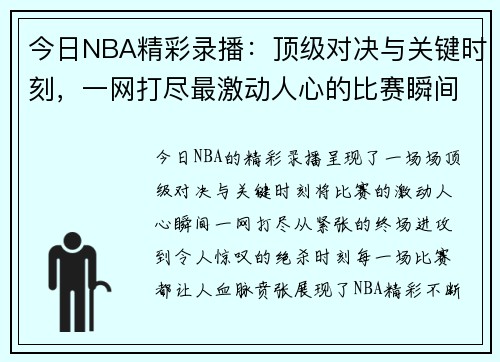 今日NBA精彩录播：顶级对决与关键时刻，一网打尽最激动人心的比赛瞬间

今日NBA的精彩录播呈现了一场场顶级对决与关键时刻将比赛的激动人心瞬间一网打尽从紧张的终场进攻到令人惊叹的绝杀时刻每一场比赛都让人血脉贲张展现了NBA精彩不断